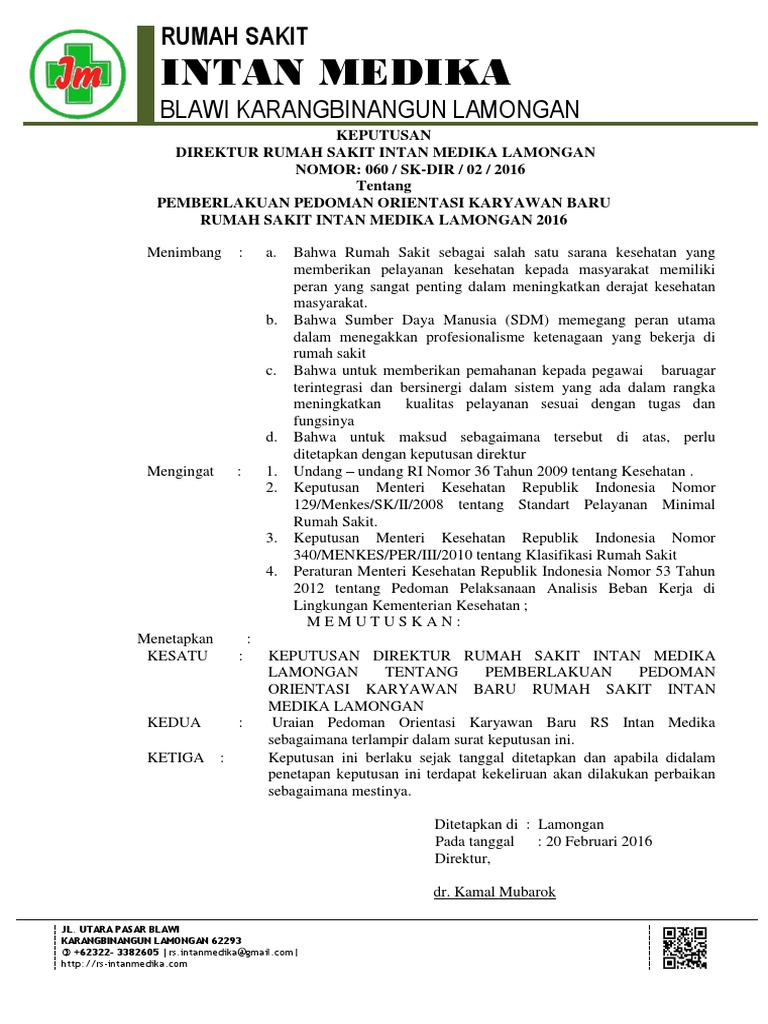 Jm

RUMAH SAKIT
INTAN MEDIKA
BLAWI KARANGBINANGUN LAMONGAN

KEPUTUSAN
DIREKTUR RUMAH SAKIT INTAN MEDIKA LAMONGAN
NOMOR: 060 / SK-DIR / 02 / 2016
Tentang
PEMBERLAKUAN PEDOMAN ORIENTASI KARYAWAN BARU
RUMAH SAKIT INTAN MEDIKA LAMONGAN 2016

Menimbang : a. Bahwa Rumah Sakit sebagai salah satu sarana kesehatan yang memberikan pelayanan kesehatan kepada masyarakat memiliki peran yang sangat penting dalam meningkatkan derajat kesehatan masyarakat.
b. Bahwa Sumber Daya Manusia (SDM) memegang peran utama dalam menegakkan profesionalisme ketenagaan yang bekerja di rumah sakit
c. Bahwa untuk memberikan pemahanan kepada pegawai baruagar terintegrasi dan bersinergi dalam sistem yang ada dalam rangka meningkatkan kualitas pelayanan sesuai dengan tugas dan fungsinya
d. Bahwa untuk maksud sebagaimana tersebut di atas, perlu ditetapkan dengan keputusan direktur

Mengingat : 1. Undang – undang RI Nomor 36 Tahun 2009 tentang Kesehatan .
2. Keputusan Menteri Kesehatan Republik Indonesia Nomor 129/Menkes/SK/II/2008 tentang Standart Pelayanan Minimal Rumah Sakit.
3. Keputusan Menteri Kesehatan Republik Indonesia Nomor 340/MENKES/PER/III/2010 tentang Klasifikasi Rumah Sakit
4. Peraturan Menteri Kesehatan Republik Indonesia Nomor 53 Tahun 2012 tentang Pedoman Pelaksanaan Analisis Beban Kerja di Lingkungan Kementerian Kesehatan ;
M E M U T U S K A N :

Menetapkan :
KESATU : KEPUTUSAN DIREKTUR RUMAH SAKIT INTAN MEDIKA LAMONGAN TENTANG PEMBERLAKUAN PEDOMAN ORIENTASI KARYAWAN BARU RUMAH SAKIT INTAN MEDIKA LAMONGAN
KEDUA : Uraian Pedoman Orientasi Karyawan Baru RS Intan Medika sebagaimana terlampir dalam surat keputusan ini.
KETIGA : Keputusan ini berlaku sejak tanggal ditetapkan dan apabila didalam penetapan keputusan ini terdapat kekeliruan akan dilakukan perbaikan sebagaimana mestinya.

Ditetapkan di : Lamongan
Pada tanggal : 20 Februari 2016
Direktur,

dr. Kamal Mubarok

JL. UTARA PASAR BLAWI
KARANGBINANGUN LAMONGAN 62293
✆ +62322- 3382605 | rs.intanmedika@gmail.com |
http://rs-intanmedika.com